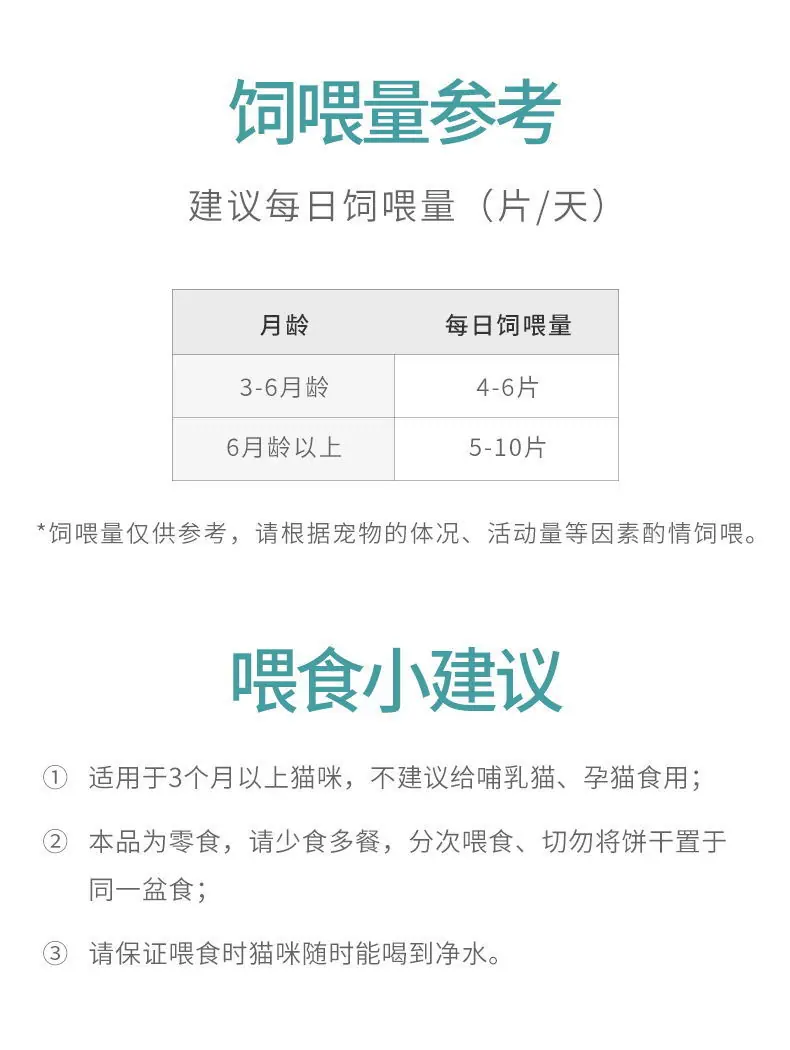 饲喂量参考

建议每日饲喂量（片/天）

| 月龄 | 每日饲喂量 |
|---|---|
| 3-6月龄 | 4-6片 |
| 6月龄以上 | 5-10片 |

*饲喂量仅供参考，请根据宠物的体况、活动量等因素酌情饲喂。

喂食小建议

① 适用于3个月以上猫咪，不建议给哺乳猫、孕猫食用；

② 本品为零食，请少食多餐，分次喂食、切勿将饼干置于同一盆食；

③ 请保证喂食时猫咪随时能喝到净水。